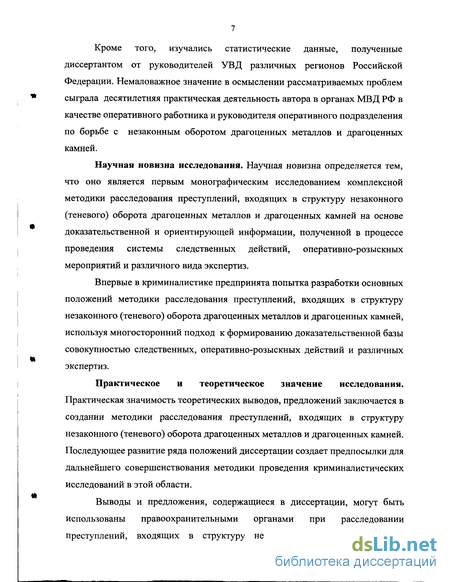 7

Кроме того, изучались статистические данные, полученные диссертантом от руководителей УВД различных регионов Российской Федерации. Немаловажное значение в осмыслении рассматриваемых проблем сыграла десятилетняя практическая деятельность автора в органах МВД РФ в качестве оперативного работника и руководителя оперативного подразделения по борьбе с незаконным оборотом драгоценных металлов и драгоценных камней.

Научная новизна исследования. Научная новизна определяется тем, что оно является первым монографическим исследованием комплексной методики расследования преступлений, входящих в структуру незаконного (теневого) оборота драгоценных металлов и драгоценных камней на основе доказательственной и ориентирующей информации, полученной в процессе проведения системы следственных действий, оперативно-розыскных мероприятий и различного вида экспертиз.

Впервые в криминалистике предпринята попытка разработки основных положений методики расследования преступлений, входящих в структуру незаконного (теневого) оборота драгоценных металлов и драгоценных камней, используя многосторонний подход к формированию доказательственной базы совокупностью следственных, оперативно-розыскных действий и различных экспертиз.

Практическое и теоретическое значение исследования. Практическая значимость теоретических выводов, предложений заключается в создании методики расследования преступлений, входящих в структуру незаконного (теневого) оборота драгоценных металлов и драгоценных камней. Последующее развитие ряда положений диссертации создает предпосылки для дальнейшего совершенствования методики проведения криминалистических исследований в этой области.

Выводы и предложения, содержащиеся в диссертации, могут быть использованы правоохранительными органами при расследовании преступлений, входящих в структуру не

dsLib.net
библиотека диссертаций